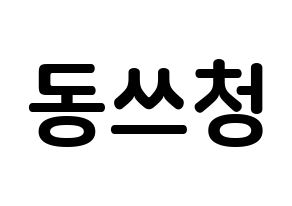 동쓰청